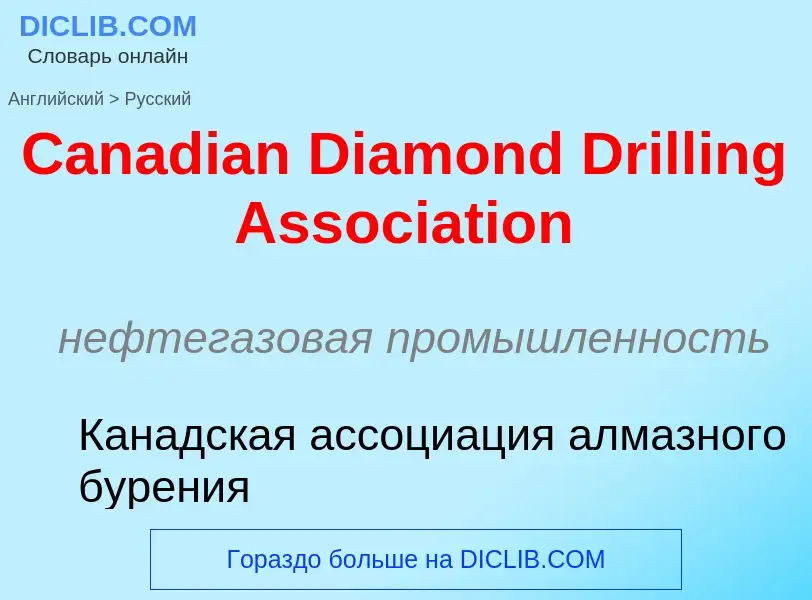 DICLIB.COM
Словарь онлайн

Английский > Русский

Canadian Diamond Drilling Association

нефтегазовая промышленность

Канадская ассоциация алмазного бурения

Гораздо больше на DICLIB.COM